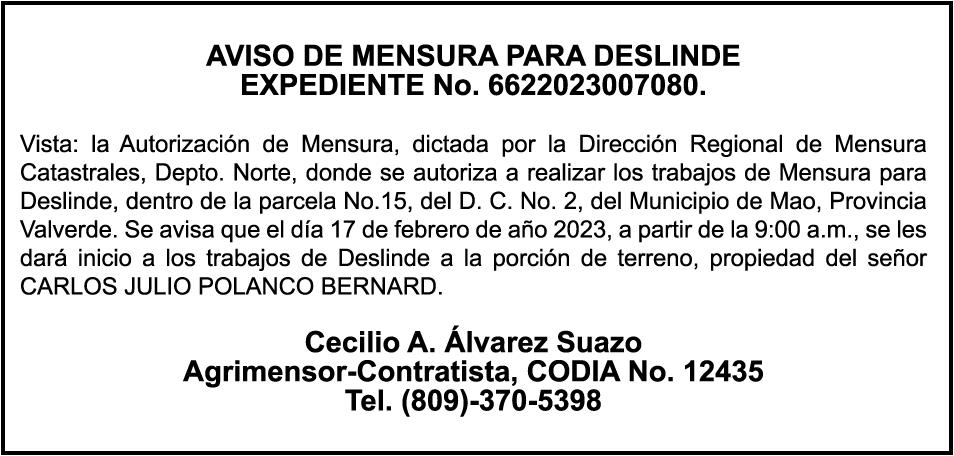 AVISO DE MENSURA PARA DESLINDE
EXPEDIENTE No. 6622023007080.

Vista: la Autorización de Mensura, dictada por la Dirección Regional de Mensura Catastrales, Depto. Norte, donde se autoriza a realizar los trabajos de Mensura para Deslinde, dentro de la parcela No.15, del D. C. No. 2, del Municipio de Mao, Provincia Valverde. Se avisa que el día 17 de febrero de año 2023, a partir de la 9:00 a.m., se les dará inicio a los trabajos de Deslinde a la porción de terreno, propiedad del señor CARLOS JULIO POLANCO BERNARD.

Cecilio A. Álvarez Suazo
Agrimensor-Contratista, CODIA No. 12435
Tel. (809)-370-5398